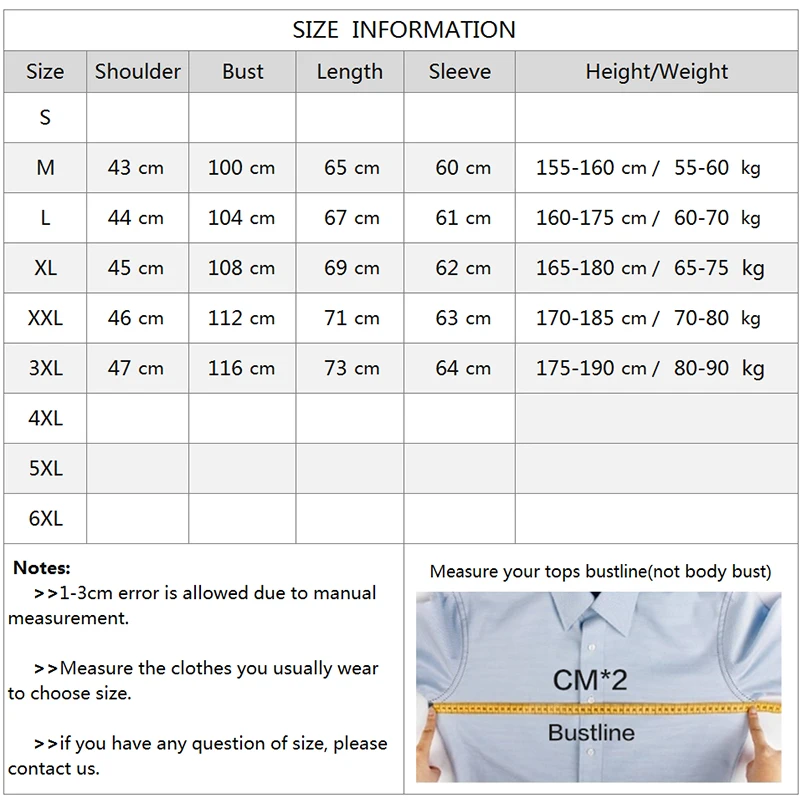 SIZE INFORMATION

| Size | Shoulder | Bust | Length | Sleeve | Height/Weight |
|---|---|---|---|---|---|
| S | | | | | |
| M | 43 cm | 100 cm | 65 cm | 60 cm | 155-160 cm / 55-60 kg |
| L | 44 cm | 104 cm | 67 cm | 61 cm | 160-175 cm / 60-70 kg |
| XL | 45 cm | 108 cm | 69 cm | 62 cm | 165-180 cm / 65-75 kg |
| XXL | 46 cm | 112 cm | 71 cm | 63 cm | 170-185 cm / 70-80 kg |
| 3XL | 47 cm | 116 cm | 73 cm | 64 cm | 175-190 cm / 80-90 kg |
| 4XL | | | | | |
| 5XL | | | | | |
| 6XL | | | | | |

Notes:
>>1-3cm error is allowed due to manual measurement.

>>Measure the clothes you usually wear to choose size.

>>if you have any question of size, please contact us.

Measure your tops bustline(not body bust)

CM*2

Bustline